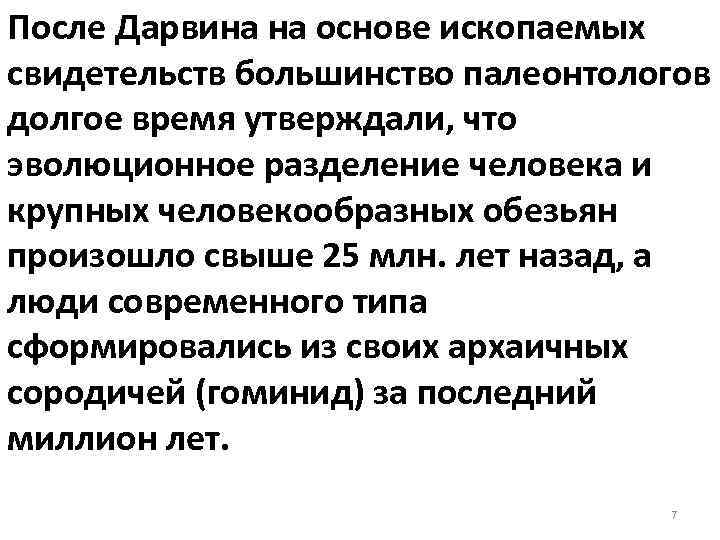 После Дарвина на основе ископаемых свидетельств большинство палеонтологов долгое время утверждали, что эволюционное разделение человека и крупных человекообразных обезьян произошло свыше 25 млн. лет назад, а люди современного типа сформировались из своих архаичных сородичей (гоминид) за последний миллион лет.

7